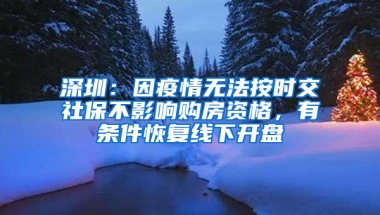 深圳：因疫情无法按时交社保不影响购房资格，有条件恢复线下开盘